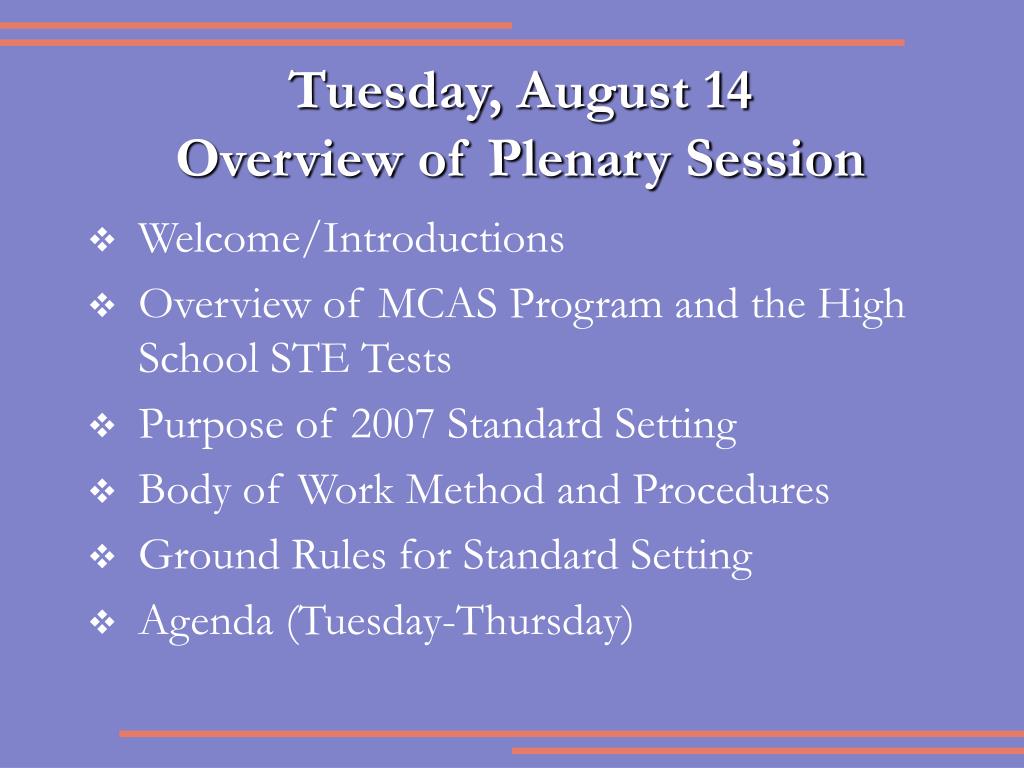 Tuesday, August 14
Overview of Plenary Session

❖ Welcome/Introductions
❖ Overview of MCAS Program and the High School STE Tests
❖ Purpose of 2007 Standard Setting
❖ Body of Work Method and Procedures
❖ Ground Rules for Standard Setting
❖ Agenda (Tuesday-Thursday)